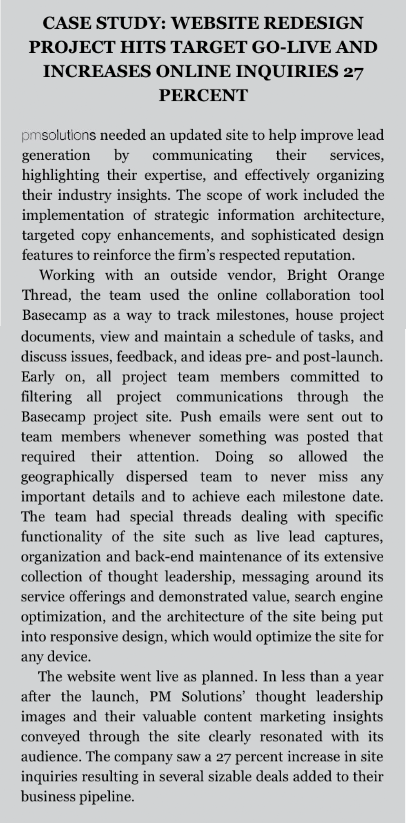 CASE STUDY: WEBSITE REDESIGN PROJECT HITS TARGET GO-LIVE AND INCREASES ONLINE INQUIRIES 27 PERCENT

pmsolutions needed an updated site to help improve lead generation by communicating their services, highlighting their expertise, and effectively organizing their industry insights. The scope of work included the implementation of strategic information architecture, targeted copy enhancements, and sophisticated design features to reinforce the firm's respected reputation.

Working with an outside vendor, Bright Orange Thread, the team used the online collaboration tool Basecamp as a way to track milestones, house project documents, view and maintain a schedule of tasks, and discuss issues, feedback, and ideas pre- and post-launch. Early on, all project team members committed to filtering all project communications through the Basecamp project site. Push emails were sent out to team members whenever something was posted that required their attention. Doing so allowed the geographically dispersed team to never miss any important details and to achieve each milestone date. The team had special threads dealing with specific functionality of the site such as live lead captures, organization and back-end maintenance of its extensive collection of thought leadership, messaging around its service offerings and demonstrated value, search engine optimization, and the architecture of the site being put into responsive design, which would optimize the site for any device.

The website went live as planned. In less than a year after the launch, PM Solutions' thought leadership images and their valuable content marketing insights conveyed through the site clearly resonated with its audience. The company saw a 27 percent increase in site inquiries resulting in several sizable deals added to their business pipeline.